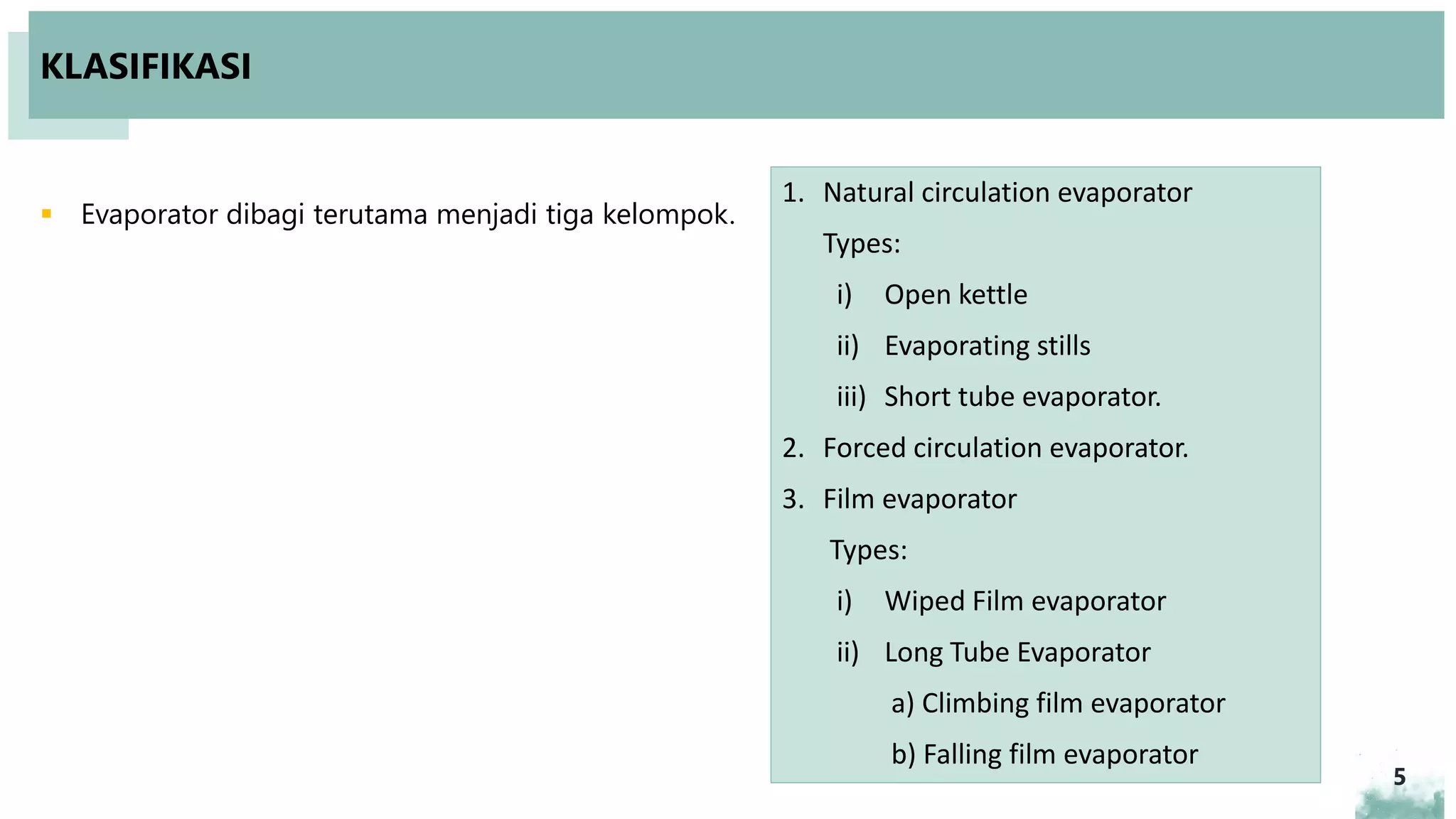 KLASIFIKASI

▪ Evaporator dibagi terutama menjadi tiga kelompok.

1. Natural circulation evaporator
Types:
i) Open kettle
ii) Evaporating stills
iii) Short tube evaporator.
2. Forced circulation evaporator.
3. Film evaporator
Types:
i) Wiped Film evaporator
ii) Long Tube Evaporator
a) Climbing film evaporator
b) Falling film evaporator

5